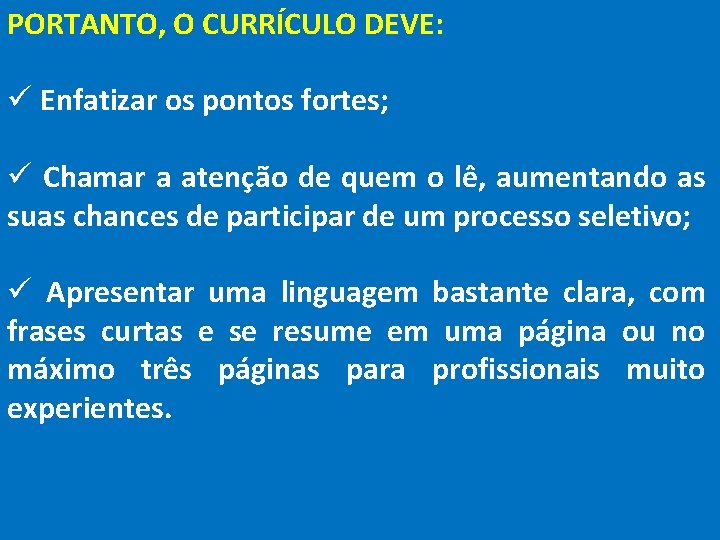 PORTANTO, O CURRÍCULO DEVE:

✓ Enfatizar os pontos fortes;

✓ Chamar a atenção de quem o lê, aumentando as suas chances de participar de um processo seletivo;

✓ Apresentar uma linguagem bastante clara, com frases curtas e se resume em uma página ou no máximo três páginas para profissionais muito experientes.